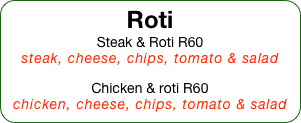 Roti

Steak & Roti R60
steak, cheese, chips, tomato & salad

Chicken & roti R60
chicken, cheese, chips, tomato & salad